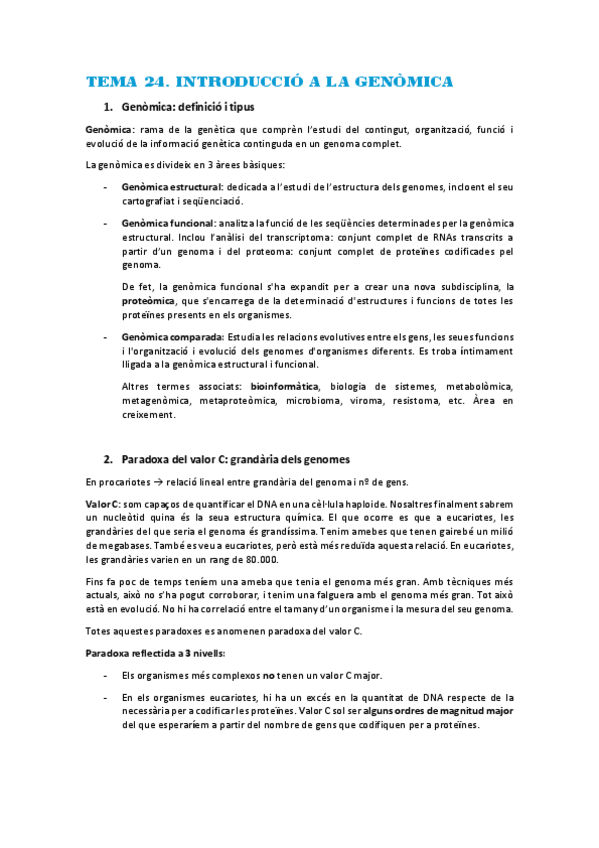 TEMA 24. INTRODUCCIÓ A LA GENÒMICA

1. Genòmica: definició i tipus

Genòmica: rama de la genètica que comprèn l'estudi del contingut, organització, funció i evolució de la informació genètica continguda en un genoma complet.

La genòmica es divideix en 3 àrees bàsiques:

- Genòmica estructural: dedicada a l'estudi de l'estructura dels genomes, incloent el seu cartografiat i seqüenciació.

- Genòmica funcional: analitza la funció de les seqüències determinades per la genòmica estructural. Inclou l'anàlisi del transcriptoma: conjunt complet de RNAs transcrits a partir d'un genoma i del proteoma: conjunt complet de proteïnes codificades pel genoma.

De fet, la genòmica funcional s'ha expandit per a crear una nova subdisciplina, la proteòmica, que s'encarrega de la determinació d'estructures i funcions de totes les proteïnes presents en els organismes.

- Genòmica comparada: Estudia les relacions evolutives entre els gens, les seues funcions i l'organització i evolució dels genomes d'organismes diferents. Es troba íntimament lligada a la genòmica estructural i funcional.

Altres termes associats: bioinformàtica, biologia de sistemes, metabolòmica, metagenòmica, metaproteòmica, microbioma, viroma, resistoma, etc. Àrea en creixement.

2. Paradoxa del valor C: grandària dels genomes

En procariotes → relació lineal entre grandària del genoma i nº de gens.

Valor C: som capaços de quantificar el DNA en una cèl·lula haploide. Nosaltres finalment sabrem un nucleòtid quina és la seua estructura química. El que ocorre es que a eucariotes, les grandàries del que seria el genoma és grandíssima. Tenim amebes que tenen gairebé un milió de megabases. També es veu a eucariotes, però està més reduïda aquesta relació. En eucariotes, les grandàries varien en un rang de 80.000.

Fins fa poc de temps teníem una ameba que tenia el genoma més gran. Amb tècniques més actuals, això no s'ha pogut corroborar, i tenim una falguera amb el genoma més gran. Tot això està en evolució. No hi ha correlació entre el tamany d'un organisme i la mesura del seu genoma.

Totes aquestes paradoxes es anomenen paradoxa del valor C.

Paradoxa reflectida a 3 nivells:

- Els organismes més complexos no tenen un valor C major.

- En els organismes eucariotes, hi ha un excés en la quantitat de DNA respecte de la necessària per a codificar les proteïnes. Valor C sol ser alguns ordres de magnitud major del que esperaríem a partir del nombre de gens que codifiquen per a proteïnes.